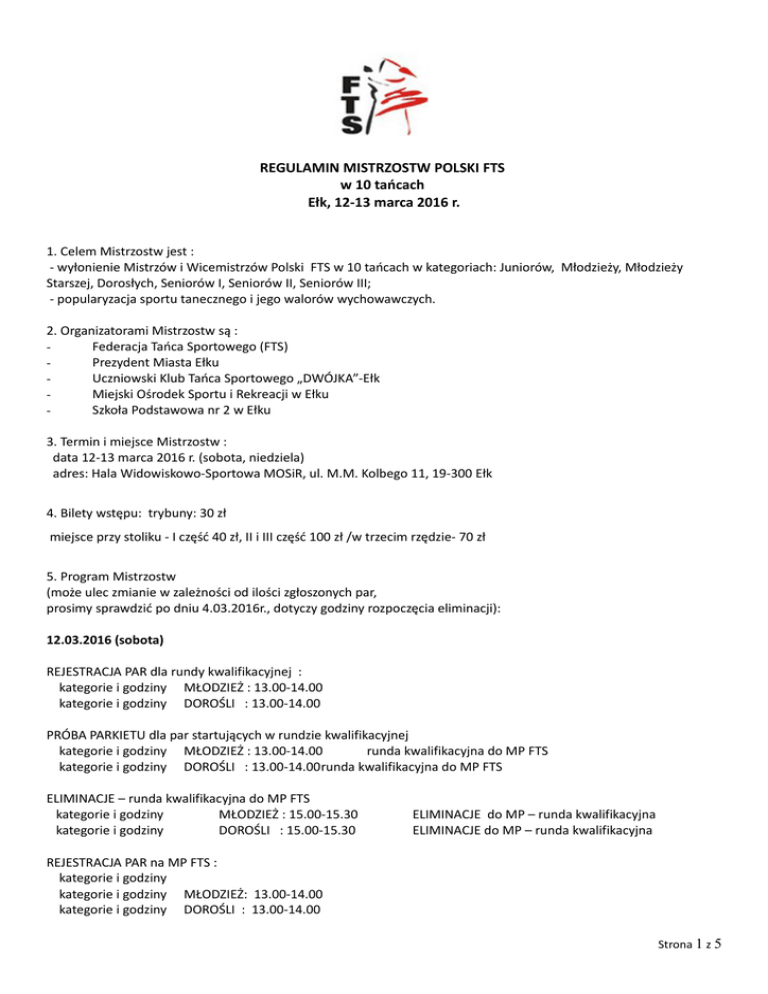 FTS

REGULAMIN MISTRZOSTW POLSKI FTS
w 10 tańcach
Ełk, 12-13 marca 2016 r.

1. Celem Mistrzostw jest :
- wyłonienie Mistrzów i Wicemistrzów Polski FTS w 10 tańcach w kategoriach: Juniorów, Młodzieży, Młodzieży Starszej, Dorosłych, Seniorów I, Seniorów II, Seniorów III;
- popularyzacja sportu tanecznego i jego walorów wychowawczych.

2. Organizatorami Mistrzostw są :
- Federacja Tańca Sportowego (FTS)
- Prezydent Miasta Ełku
- Uczniowski Klub Tańca Sportowego „DWÓJKA"-Ełk
- Miejski Ośrodek Sportu i Rekreacji w Ełku
- Szkoła Podstawowa nr 2 w Ełku

3. Termin i miejsce Mistrzostw :
data 12-13 marca 2016 r. (sobota, niedziela)
adres: Hala Widowiskowo-Sportowa MOSiR, ul. M.M. Kolbego 11, 19-300 Ełk

4. Bilety wstępu: trybuny: 30 zł

miejsce przy stoliku - I część 40 zł, II i III część 100 zł /w trzecim rzędzie- 70 zł

5. Program Mistrzostw
(może ulec zmianie w zależności od ilości zgłoszonych par,
prosimy sprawdzić po dniu 4.03.2016r., dotyczy godziny rozpoczęcia eliminacji):

12.03.2016 (sobota)

REJESTRACJA PAR dla rundy kwalifikacyjnej :
kategorie i godziny MŁODZIEŻ : 13.00-14.00
kategorie i godziny DOROŚLI : 13.00-14.00

PRÓBA PARKIETU dla par startujących w rundzie kwalifikacyjnej
kategorie i godziny MŁODZIEŻ : 13.00-14.00 runda kwalifikacyjna do MP FTS
kategorie i godziny DOROŚLI : 13.00-14.00runda kwalifikacyjna do MP FTS

ELIMINACJE – runda kwalifikacyjna do MP FTS
kategorie i godziny MŁODZIEŻ : 15.00-15.30 ELIMINACJE do MP – runda kwalifikacyjna
kategorie i godziny DOROŚLI : 15.00-15.30 ELIMINACJE do MP – runda kwalifikacyjna

REJESTRACJA PAR na MP FTS :
kategorie i godziny
kategorie i godziny MŁODZIEŻ: 13.00-14.00
kategorie i godziny DOROŚLI : 13.00-14.00

Strona 1 z 5